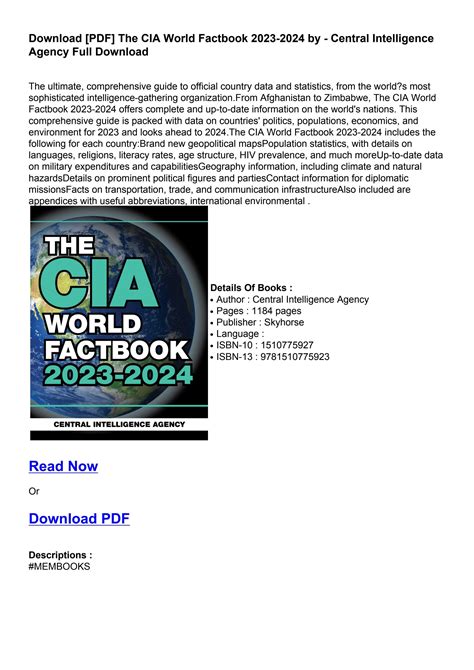 Download [PDF] The CIA World Factbook 2023-2024 by - Central Intelligence Agency Full Download

The ultimate, comprehensive guide to official country data and statistics, from the world?s most sophisticated intelligence-gathering organization.From Afghanistan to Zimbabwe, The CIA World Factbook 2023-2024 offers complete and up-to-date information on the world's nations. This comprehensive guide is packed with data on countries' politics, populations, economics, and environment for 2023 and looks ahead to 2024.The CIA World Factbook 2023-2024 includes the following for each country:Brand new geopolitical mapsPopulation statistics, with details on languages, religions, literacy rates, age structure, HIV prevalence, and much moreUp-to-date data on military expenditures and capabilitiesGeography information, including climate and natural hazardsDetails on prominent political figures and partiesContact information for diplomatic missionsFacts on transportation, trade, and communication infrastructureAlso included are appendices with useful abbreviations, international environmental .

THE CIA WORLD FACTBOOK 2023-2024

CENTRAL INTELLIGENCE AGENCY

Details Of Books :
• Author : Central Intelligence Agency
• Pages : 1184 pages
• Publisher : Skyhorse
• Language :
• ISBN-10 : 1510775927
• ISBN-13 : 9781510775923

Read Now

Or

Download PDF

Descriptions :
#MEMBOOKS